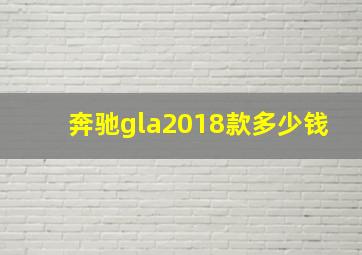 奔驰gla2018款多少钱